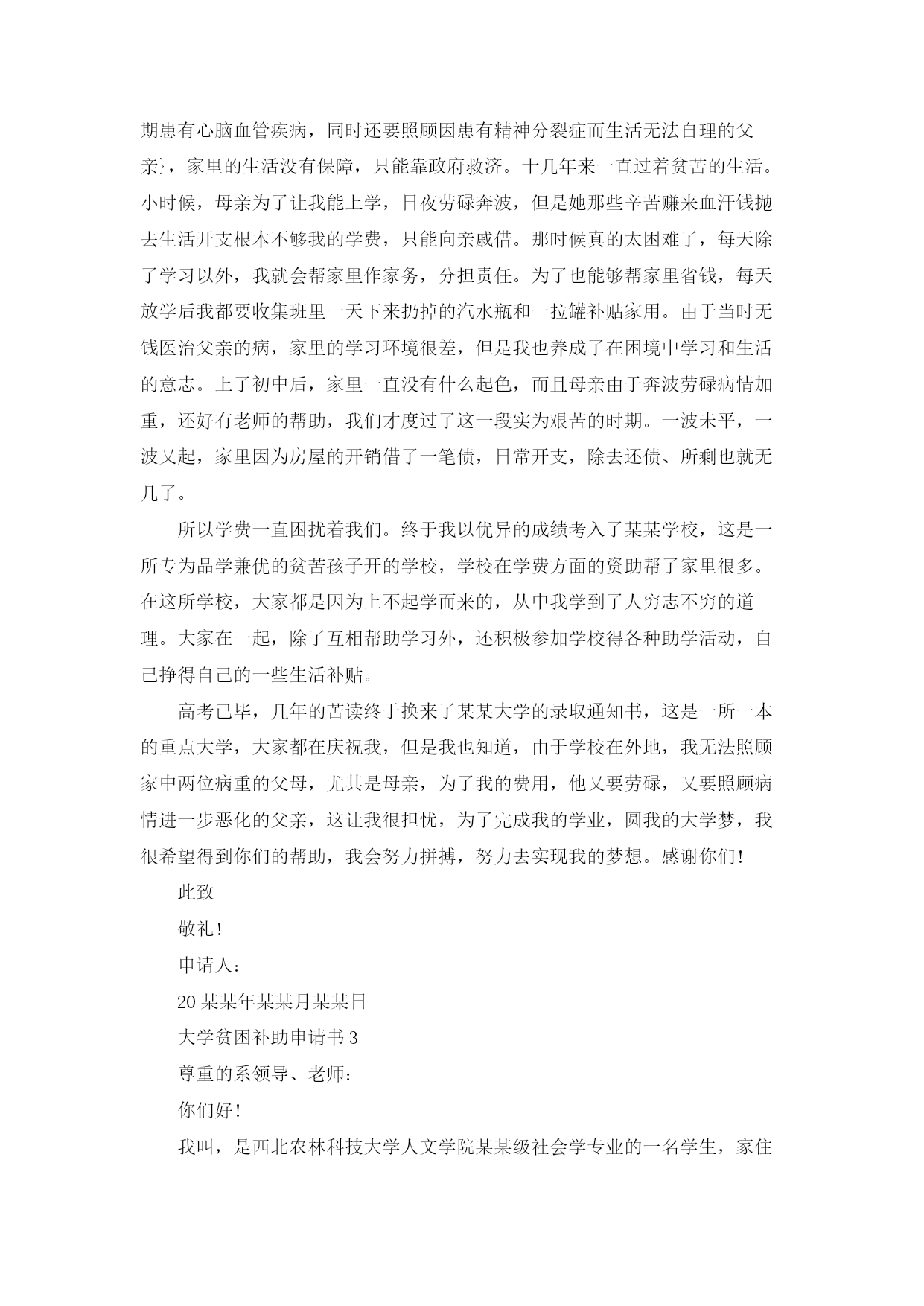 期患有心脑血管疾病，同时还要照顾因患有精神分裂症而生活无法自理的父亲}，家里的生活没有保障，只能靠政府救济。十几年来一直过着贫苦的生活。小时候，母亲为了让我能上学，日夜劳碌奔波，但是她那些辛苦赚来血汗钱抛去生活开支根本不够我的学费，只能向亲戚借。那时候真的太困难了，每天除了学习以外，我就会帮家里作家务，分担责任。为了也能够帮家里省钱，每天放学后我都要收集班里一天下来扔掉的汽水瓶和一拉罐补贴家用。由于当时无钱医治父亲的病，家里的学习环境很差，但是我也养成了在困境中学习和生活的意志。上了初中后，家里一直没有什么起色，而且母亲由于奔波劳碌病情加重，还好有老师的帮助，我们才度过了这一段实为艰苦的时期。一波未平，一波又起，家里因为房屋的开销借了一笔债，日常开支，除去还债、所剩也就无几了。

所以学费一直困扰着我们。终于我以优异的成绩考入了某某学校，这是一所专为品学兼优的贫苦孩子开的学校，学校在学费方面的资助帮了家里很多。在这所学校，大家都是因为上不起学而来的，从中我学到了人穷志不穷的道理。大家在一起，除了互相帮助学习外，还积极参加学校得各种助学活动，自己挣得自己的一些生活补贴。

高考已毕，几年的苦读终于换来了某某大学的录取通知书，这是一所一本的重点大学，大家都在庆祝我，但是我也知道，由于学校在外地，我无法照顾家中两位病重的父母，尤其是母亲，为了我的费用，他又要劳碌，又要照顾病情进一步恶化的父亲，这让我很担忧，为了完成我的学业，圆我的大学梦，我很希望得到你们的帮助，我会努力拼搏，努力去实现我的梦想。感谢你们!

此致

敬礼!

申请人:

20某某年某某月某某日

大学贫困补助申请书3

尊重的系领导、老师:

你们好!

我叫，是西北农林科技大学人文学院某某级社会学专业的一名学生，家住